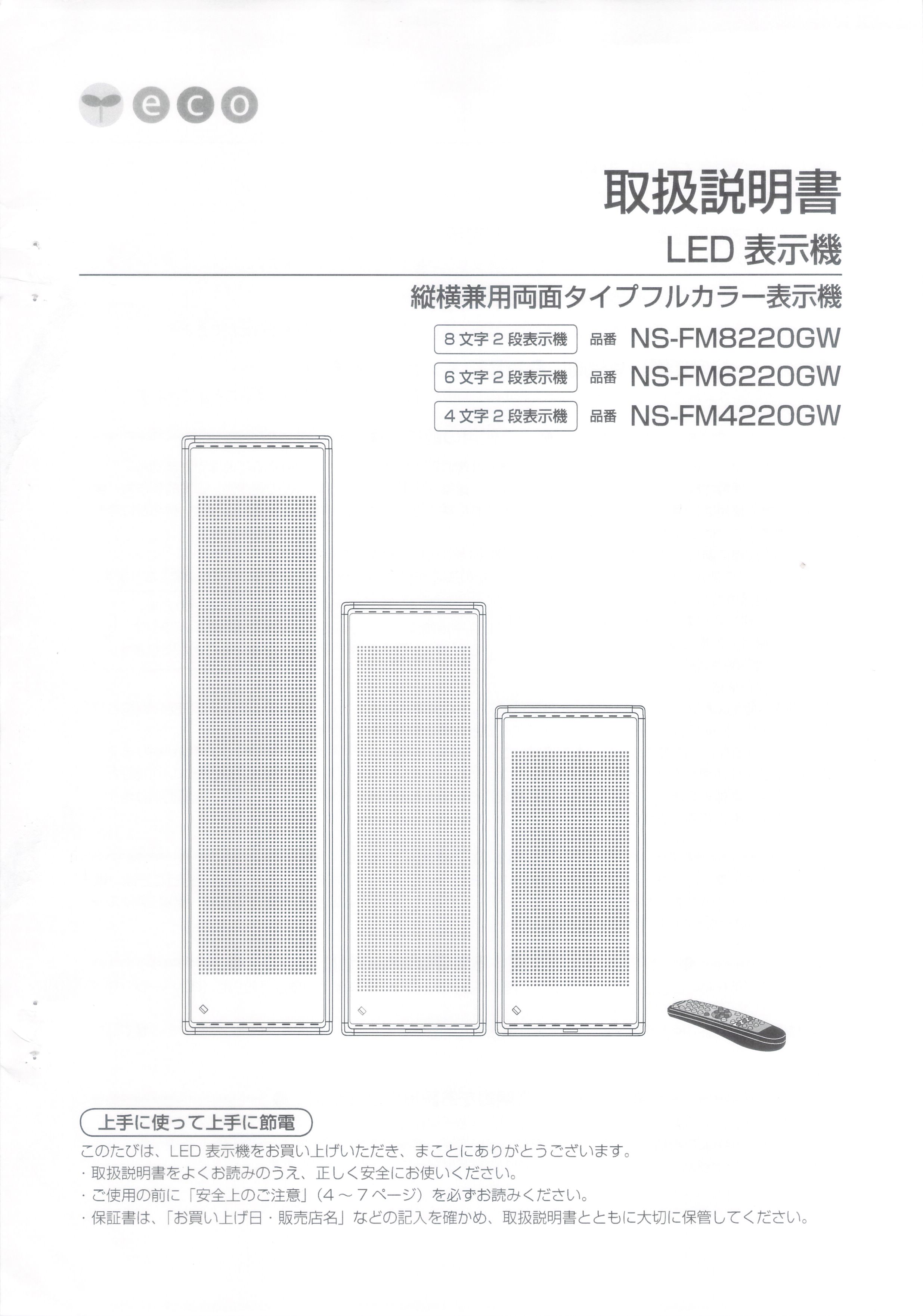 eco

取扱説明書

LED 表示機

縦横兼用両面タイプフルカラー表示機

8 文字 2 段表示機　品番 NS-FM8220GW

6 文字 2 段表示機　品番 NS-FM6220GW

4 文字 2 段表示機　品番 NS-FM4220GW

上手に使って上手に節電

このたびは、LED 表示機をお買い上げいただき、まことにありがとうございます。
・取扱説明書をよくお読みのうえ、正しく安全にお使いください。
・ご使用の前に「安全上のご注意」（4 ～ 7 ページ）を必ずお読みください。
・保証書は、「お買い上げ日・販売店名」などの記入を確かめ、取扱説明書とともに大切に保管してください。